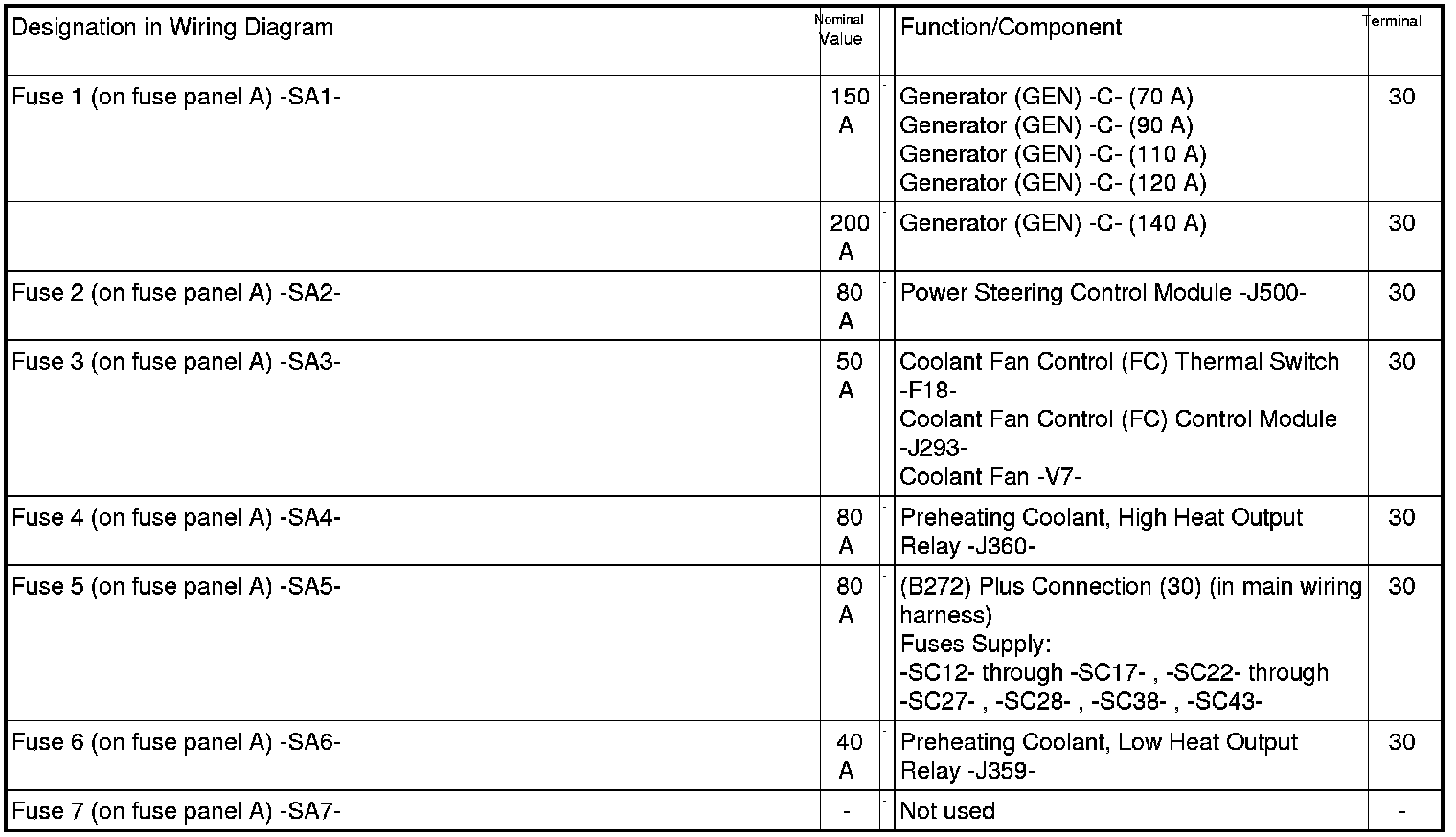 | Designation in Wiring Diagram | Nominal Value |  | Function/Component | Terminal |
|---|---|---|---|---|
| Fuse 1 (on fuse panel A) -SA1- | 150 A | - | Generator (GEN) -C- (70 A) Generator (GEN) -C- (90 A) Generator (GEN) -C- (110 A) Generator (GEN) -C- (120 A) | 30 |
|  | 200 A | - | Generator (GEN) -C- (140 A) | 30 |
| Fuse 2 (on fuse panel A) -SA2- | 80 A | - | Power Steering Control Module -J500- | 30 |
| Fuse 3 (on fuse panel A) -SA3- | 50 A | - | Coolant Fan Control (FC) Thermal Switch -F18- Coolant Fan Control (FC) Control Module -J293- Coolant Fan -V7- | 30 |
| Fuse 4 (on fuse panel A) -SA4- | 80 A | - | Preheating Coolant, High Heat Output Relay -J360- | 30 |
| Fuse 5 (on fuse panel A) -SA5- | 80 A | - | (B272) Plus Connection (30) (in main wiring harness) Fuses Supply: -SC12- through -SC17- , -SC22- through -SC27- , -SC28- , -SC38- , -SC43- | 30 |
| Fuse 6 (on fuse panel A) -SA6- | 40 A | - | Preheating Coolant, Low Heat Output Relay -J359- | 30 |
| Fuse 7 (on fuse panel A) -SA7- | - | - | Not used | - |